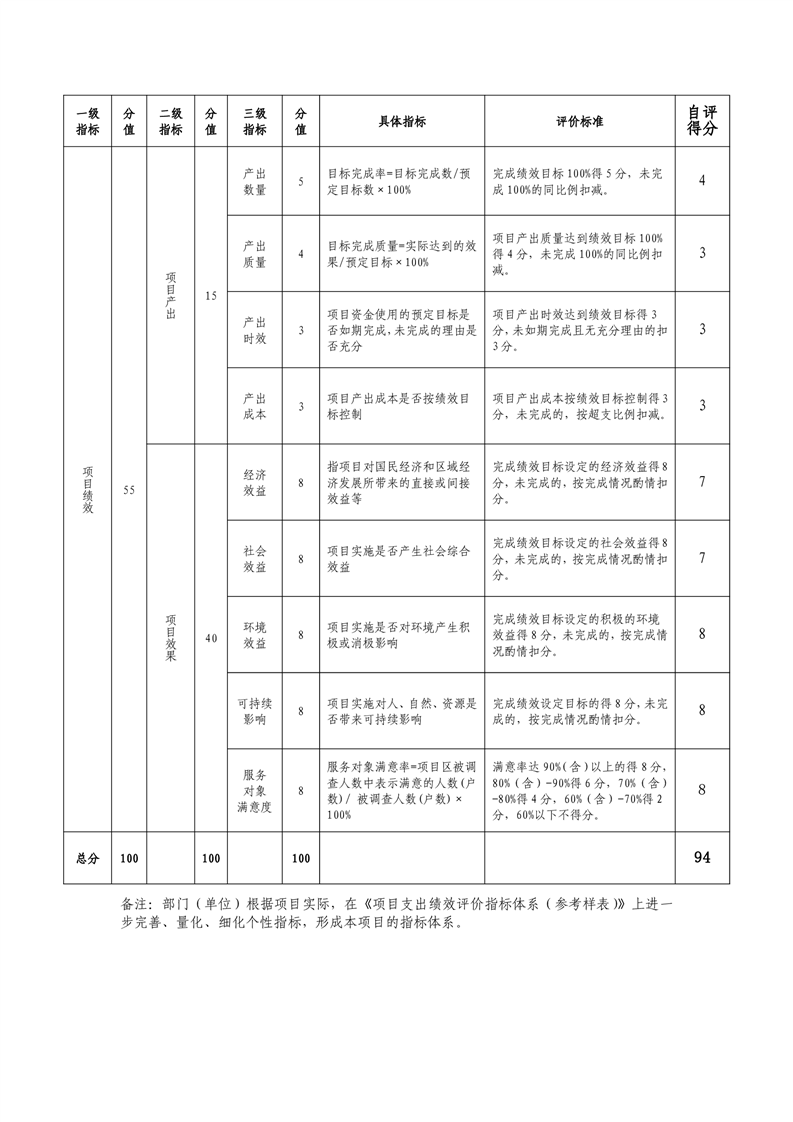 | 一级指标 | 分值 | 二级指标 | 分值 | 三级指标 | 分值 | 具体指标 | 评价标准 | 自评得分 |
|---|---|---|---|---|---|---|---|---|
| 项目绩效 | 55 | 项目产出 | 15 | 产出数量 | 5 | 目标完成率=目标完成数/预定目标数×100% | 完成绩效目标100%得5分，未完成100%的同比例扣减。 | 4 |
| | | | | 产出质量 | 4 | 目标完成质量=实际达到的效果/预定目标×100% | 项目产出质量达到绩效目标100%得4分，未完成100%的同比例扣减。 | 3 |
| | | | | 产出时效 | 3 | 项目资金使用的预定目标是否如期完成,未完成的理由是否充分 | 项目产出时效达到绩效目标得3分,未如期完成且无充分理由的扣3分。 | 3 |
| | | | | 产出成本 | 3 | 项目产出成本是否按绩效目标控制 | 项目产出成本按绩效目标控制得3分，未完成的，按超支比例扣减。 | 3 |
| | | 项目效果 | 40 | 经济效益 | 8 | 指项目对国民经济和区域经济发展所带来的直接或间接效益等 | 完成绩效目标设定的经济效益得8分，未完成的，按完成情况酌情扣分。 | 7 |
| | | | | 社会效益 | 8 | 项目实施是否产生社会综合效益 | 完成绩效目标设定的社会效益得8分，未完成的，按完成情况酌情扣分。 | 7 |
| | | | | 环境效益 | 8 | 项目实施是否对环境产生积极或消极影响 | 完成绩效目标设定的积极的环境效益得8分，未完成的，按完成情况酌情扣分。 | 8 |
| | | | | 可持续影响 | 8 | 项目实施对人、自然、资源是否带来可持续影响 | 完成绩效设定目标的得8分，未完成的，按完成情况酌情扣分。 | 8 |
| | | | | 服务对象满意度 | 8 | 服务对象满意率=项目区被调查人数中表示满意的人数(户数)/被调查人数(户数)×100% | 满意率达90%(含)以上的得8分，80%（含）-90%得6分，70%（含）-80%得4分，60%（含）-70%得2分，60%以下不得分。 | 8 |
| 总分 | 100 | | 100 | | 100 | | | 94 |

备注：部门（单位）根据项目实际，在《项目支出绩效评价指标体系（参考样表）》上进一步完善、量化、细化个性指标，形成本项目的指标体系。